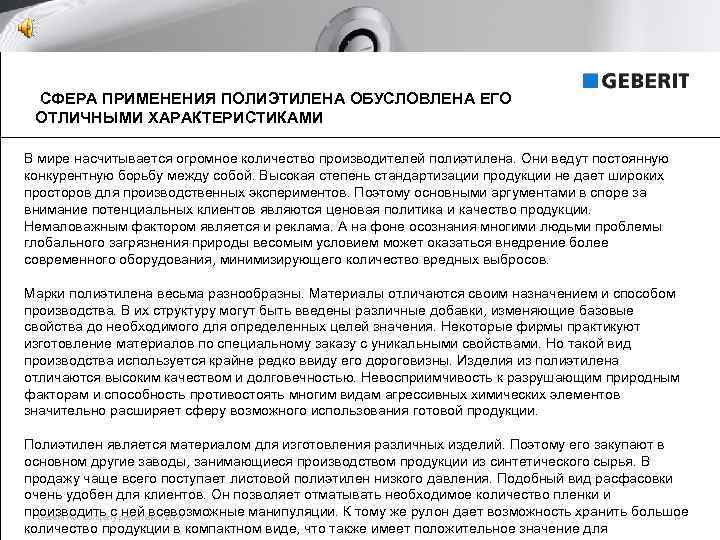 GEBERIT

СФЕРА ПРИМЕНЕНИЯ ПОЛИЭТИЛЕНА ОБУСЛОВЛЕНА ЕГО ОТЛИЧНЫМИ ХАРАКТЕРИСТИКАМИ

В мире насчитывается огромное количество производителей полиэтилена. Они ведут постоянную конкурентную борьбу между собой. Высокая степень стандартизации продукции не дает широких просторов для производственных экспериментов. Поэтому основными аргументами в споре за внимание потенциальных клиентов являются ценовая политика и качество продукции. Немаловажным фактором является и реклама. А на фоне осознания многими людьми проблемы глобального загрязнения природы весомым условием может оказаться внедрение более современного оборудования, минимизирующего количество вредных выбросов.

Марки полиэтилена весьма разнообразны. Материалы отличаются своим назначением и способом производства. В их структуру могут быть введены различные добавки, изменяющие базовые свойства до необходимого для определенных целей значения. Некоторые фирмы практикуют изготовление материалов по специальному заказу с уникальными свойствами. Но такой вид производства используется крайне редко ввиду его дороговизны. Изделия из полиэтилена отличаются высоким качеством и долговечностью. Невосприимчивость к разрушающим природным факторам и способность противостоять многим видам агрессивных химических элементов значительно расширяет сферу возможного использования готовой продукции.

Полиэтилен является материалом для изготовления различных изделий. Поэтому его закупают в основном другие заводы, занимающиеся производством продукции из синтетического сырья. В продажу чаще всего поступает листовой полиэтилен низкого давления. Подобный вид расфасовки очень удобен для клиентов. Он позволяет отматывать необходимое количество пленки и производить с ней всевозможные манипуляции. К тому же рулон дает возможность хранить большое количество продукции в компактном виде, что также имеет положительное значение для